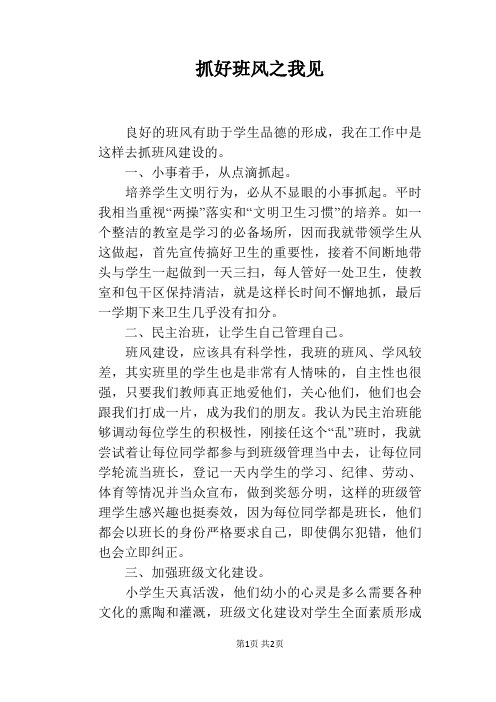 抓好班风之我见

良好的班风有助于学生品德的形成，我在工作中是这样去抓班风建设的。

一、小事着手，从点滴抓起。

培养学生文明行为，必从不显眼的小事抓起。平时我相当重视“两操”落实和“文明卫生习惯”的培养。如一个整洁的教室是学习的必备场所，因而我就带领学生从这做起，首先宣传搞好卫生的重要性，接着不间断地带头与学生一起做到一天三扫，每人管好一处卫生，使教室和包干区保持清洁，就是这样长时间不懈地抓，最后一学期下来卫生几乎没有扣分。

二、民主治班，让学生自己管理自己。

班风建设，应该具有科学性，我班的班风、学风较差，其实班里的学生也是非常有人情味的，自主性也很强，只要我们教师真正地爱他们，关心他们，他们也会跟我们打成一片，成为我们的朋友。我认为民主治班能够调动每位学生的积极性，刚接任这个“乱”班时，我就尝试着让每位同学都参与到班级管理当中去，让每位同学轮流当班长，登记一天内学生的学习、纪律、劳动、体育等情况并当众宣布，做到奖惩分明，这样的班级管理学生感兴趣也挺奏效，因为每位同学都是班长，他们都会以班长的身份严格要求自己，即使偶尔犯错，他们也会立即纠正。

三、加强班级文化建设。

小学生天真活泼，他们幼小的心灵是多么需要各种文化的熏陶和灌溉，班级文化建设对学生全面素质形成

第1页 共2页